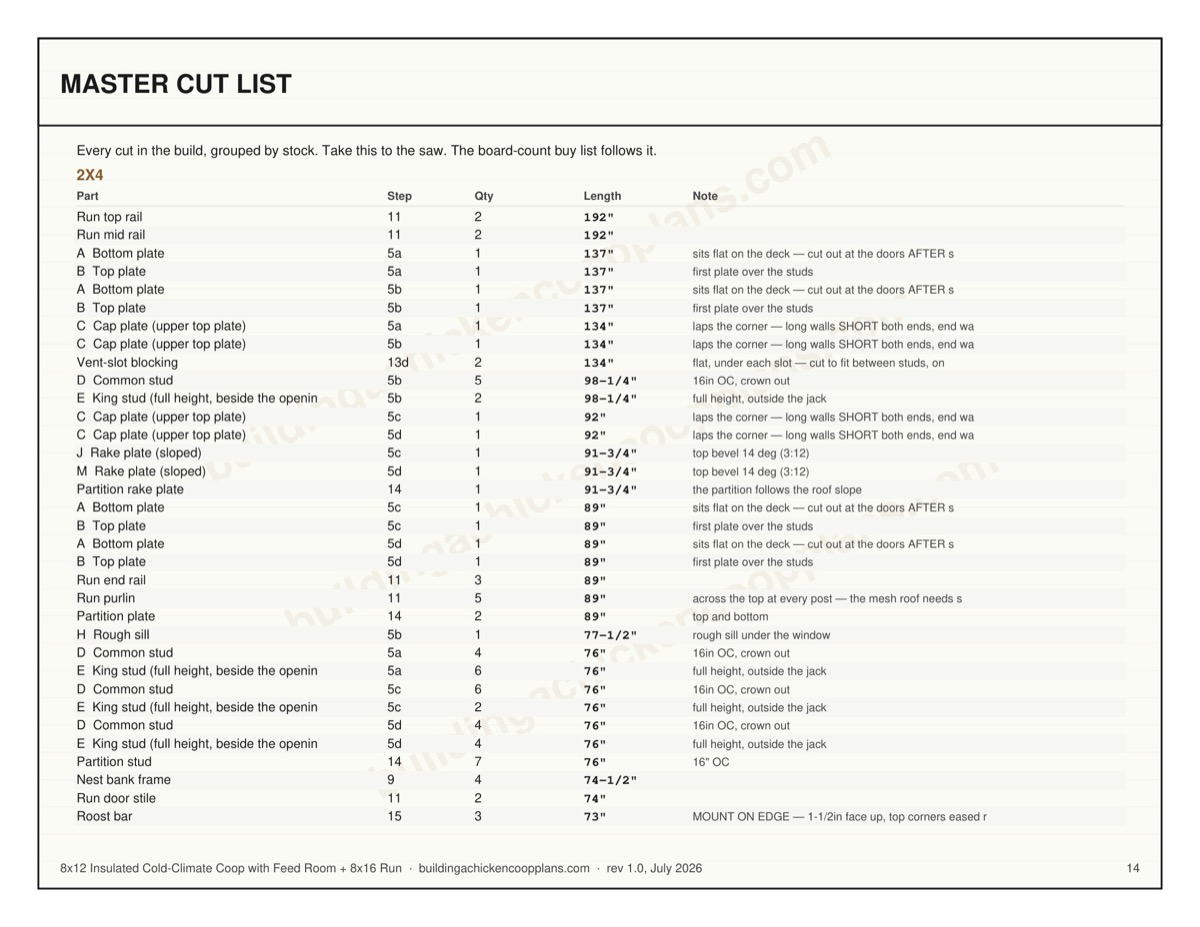 MASTER CUT LIST

Every cut in the build, grouped by stock. Take this to the saw. The board-count buy list follows it.

2X4

| Part | Step | Qty | Length | Note |
|---|---|---|---|---|
| Run top rail | 11 | 2 | 192" | |
| Run mid rail | 11 | 2 | 192" | |
| A Bottom plate | 5a | 1 | 137" | sits flat on the deck — cut out at the doors AFTER s |
| B Top plate | 5a | 1 | 137" | first plate over the studs |
| A Bottom plate | 5b | 1 | 137" | sits flat on the deck — cut out at the doors AFTER s |
| B Top plate | 5b | 1 | 137" | first plate over the studs |
| C Cap plate (upper top plate) | 5a | 1 | 134" | laps the corner — long walls SHORT both ends, end wa |
| C Cap plate (upper top plate) | 5b | 1 | 134" | laps the corner — long walls SHORT both ends, end wa |
| Vent-slot blocking | 13d | 2 | 134" | flat, under each slot — cut to fit between studs, on |
| D Common stud | 5b | 5 | 98-1/4" | 16in OC, crown out |
| E King stud (full height, beside the openin | 5b | 2 | 98-1/4" | full height, outside the jack |
| C Cap plate (upper top plate) | 5c | 1 | 92" | laps the corner — long walls SHORT both ends, end wa |
| C Cap plate (upper top plate) | 5d | 1 | 92" | laps the corner — long walls SHORT both ends, end wa |
| J Rake plate (sloped) | 5c | 1 | 91-3/4" | top bevel 14 deg (3:12) |
| M Rake plate (sloped) | 5d | 1 | 91-3/4" | top bevel 14 deg (3:12) |
| Partition rake plate | 14 | 1 | 91-3/4" | the partition follows the roof slope |
| A Bottom plate | 5c | 1 | 89" | sits flat on the deck — cut out at the doors AFTER s |
| B Top plate | 5c | 1 | 89" | first plate over the studs |
| A Bottom plate | 5d | 1 | 89" | sits flat on the deck — cut out at the doors AFTER s |
| B Top plate | 5d | 1 | 89" | first plate over the studs |
| Run end rail | 11 | 3 | 89" | |
| Run purlin | 11 | 5 | 89" | across the top at every post — the mesh roof needs s |
| Partition plate | 14 | 2 | 89" | top and bottom |
| H Rough sill | 5b | 1 | 77-1/2" | rough sill under the window |
| D Common stud | 5a | 4 | 76" | 16in OC, crown out |
| E King stud (full height, beside the openin | 5a | 6 | 76" | full height, outside the jack |
| D Common stud | 5c | 6 | 76" | 16in OC, crown out |
| E King stud (full height, beside the openin | 5c | 2 | 76" | full height, outside the jack |
| D Common stud | 5d | 4 | 76" | 16in OC, crown out |
| E King stud (full height, beside the openin | 5d | 4 | 76" | full height, outside the jack |
| Partition stud | 14 | 7 | 76" | 16" OC |
| Nest bank frame | 9 | 4 | 74-1/2" | |
| Run door stile | 11 | 2 | 74" | |
| Roost bar | 15 | 3 | 73" | MOUNT ON EDGE — 1-1/2in face up, top corners eased r |

8x12 Insulated Cold-Climate Coop with Feed Room + 8x16 Run · buildingachickencoopplans.com · rev 1.0, July 2026

14

buildingachickencoopplans.com